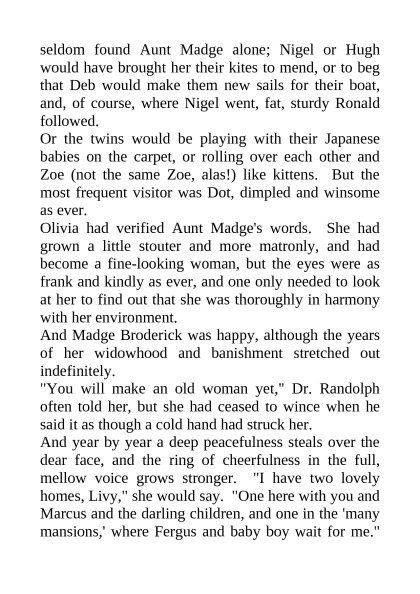 seldom found Aunt Madge alone; Nigel or Hugh would have brought her their kites to mend, or to beg that Deb would make them new sails for their boat, and, of course, where Nigel went, fat, sturdy Ronald followed.

Or the twins would be playing with their Japanese babies on the carpet, or rolling over each other and Zoe (not the same Zoe, alas!) like kittens. But the most frequent visitor was Dot, dimpled and winsome as ever.

Olivia had verified Aunt Madge's words. She had grown a little stouter and more matronly, and had become a fine-looking woman, but the eyes were as frank and kindly as ever, and one only needed to look at her to find out that she was thoroughly in harmony with her environment.

And Madge Broderick was happy, although the years of her widowhood and banishment stretched out indefinitely.

"You will make an old woman yet," Dr. Randolph often told her, but she had ceased to wince when he said it as though a cold hand had struck her.

And year by year a deep peacefulness steals over the dear face, and the ring of cheerfulness in the full, mellow voice grows stronger. "I have two lovely homes, Livy," she would say. "One here with you and Marcus and the darling children, and one in the 'many mansions,' where Fergus and baby boy wait for me."